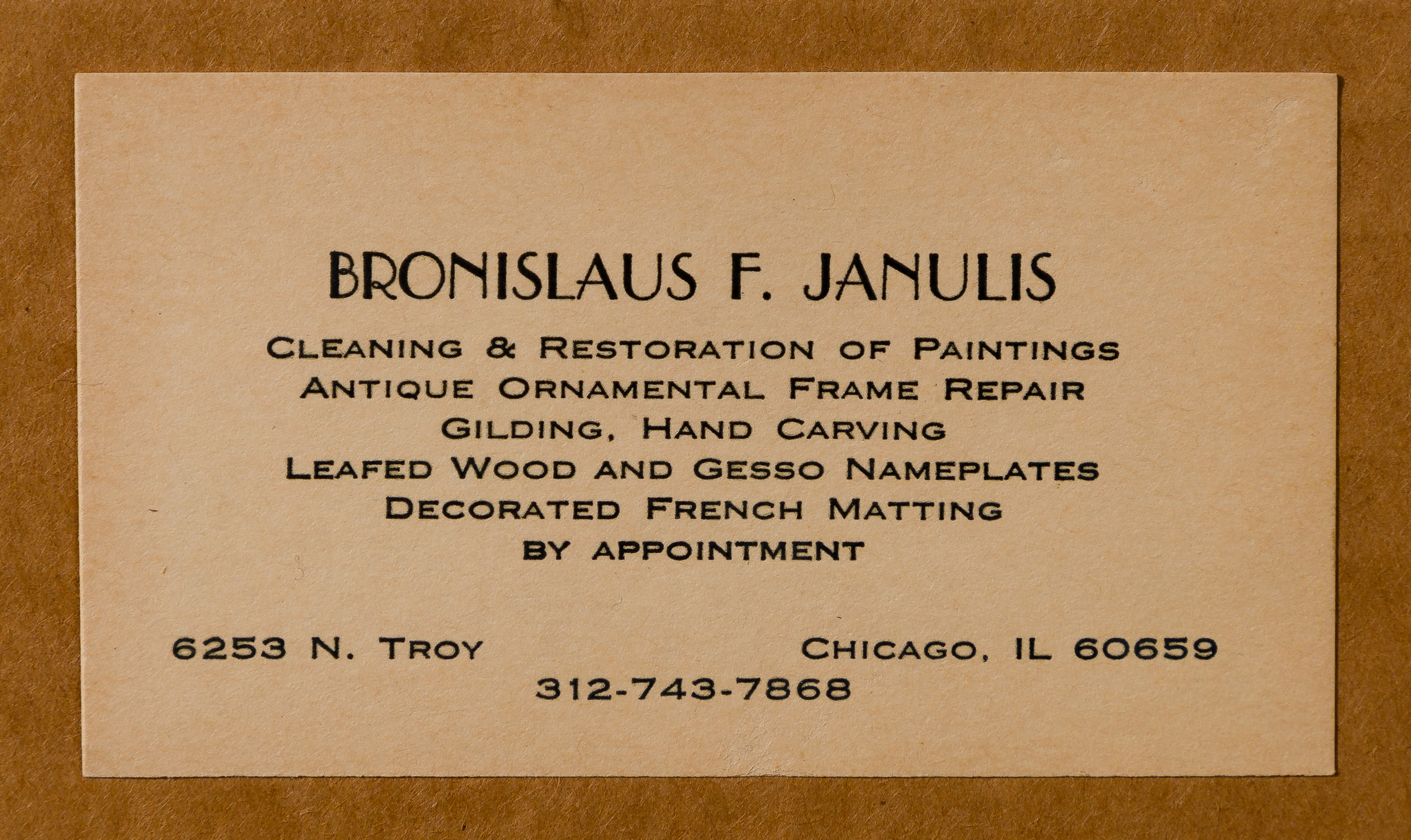 BRONISLAUS F. JANULIS

CLEANING & RESTORATION OF PAINTINGS
ANTIQUE ORNAMENTAL FRAME REPAIR
GILDING, HAND CARVING
LEAFED WOOD AND GESSO NAMEPLATES
DECORATED FRENCH MATTING
BY APPOINTMENT

6253 N. TROY CHICAGO, IL 60659
312-743-7868